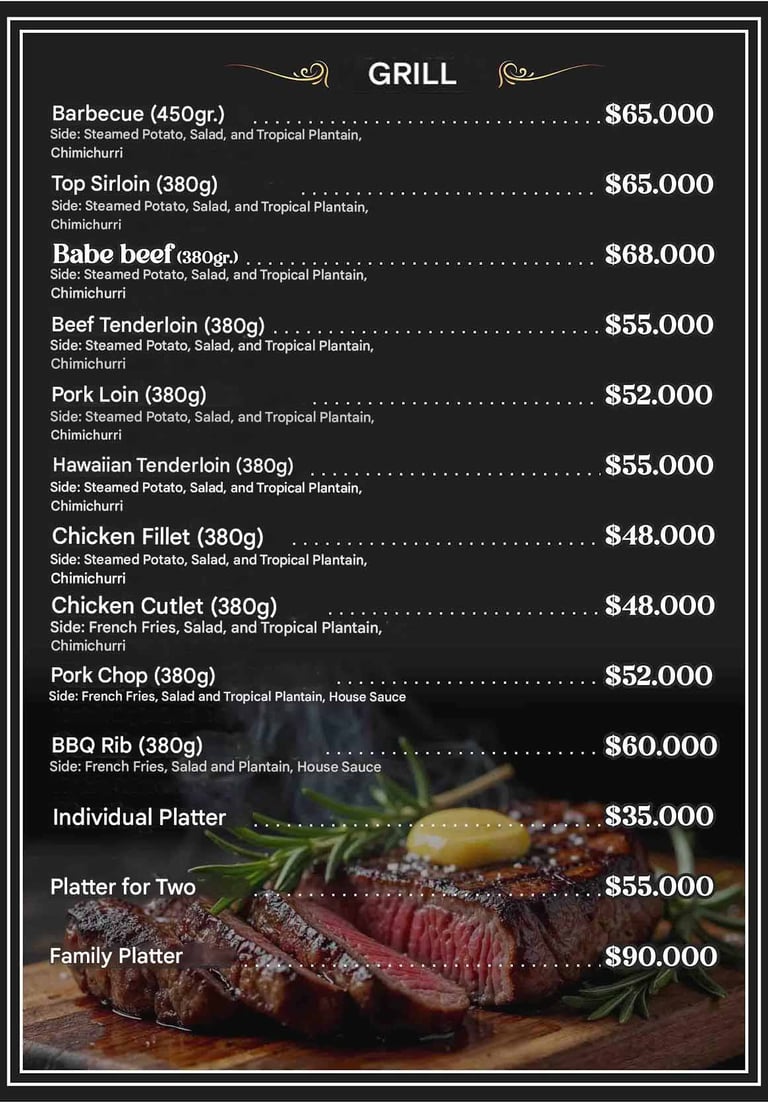 GRILL

Barbecue (450gr.) $65.000
Side: Steamed Potato, Salad, and Tropical Plantain, Chimichurri

Top Sirloin (380g) $65.000
Side: Steamed Potato, Salad, and Tropical Plantain, Chimichurri

Babe beef (380gr.) $68.000
Side: Steamed Potato, Salad, and Tropical Plantain, Chimichurri

Beef Tenderloin (380g) $55.000
Side: Steamed Potato, Salad, and Tropical Plantain, Chimichurri

Pork Loin (380g) $52.000
Side: Steamed Potato, Salad, and Tropical Plantain, Chimichurri

Hawaiian Tenderloin (380g) $55.000
Side: Steamed Potato, Salad, and Tropical Plantain, Chimichurri

Chicken Fillet (380g) $48.000
Side: Steamed Potato, Salad, and Tropical Plantain, Chimichurri

Chicken Cutlet (380g) $48.000
Side: French Fries, Salad, and Tropical Plantain, Chimichurri

Pork Chop (380g) $52.000
Side: French Fries, Salad and Tropical Plantain, House Sauce

BBQ Rib (380g) $60.000
Side: French Fries, Salad and Plantain, House Sauce

Individual Platter $35.000

Platter for Two $55.000

Family Platter $90.000